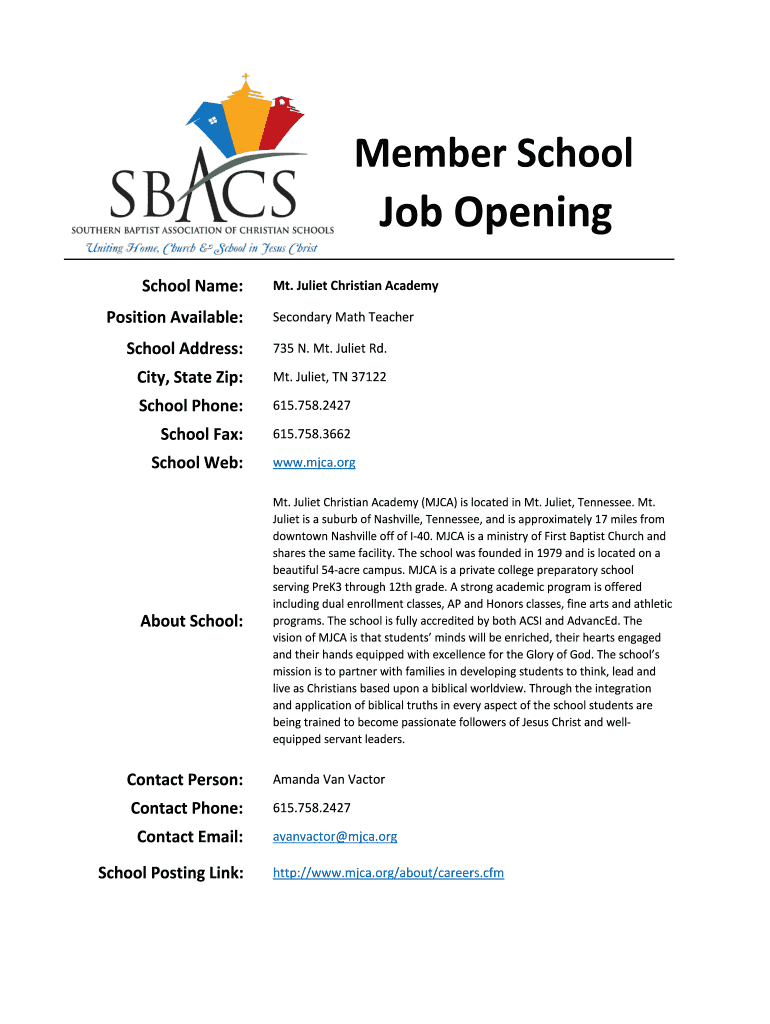 SBACS
SOUTHERN BAPTIST ASSOCIATION OF CHRISTIAN SCHOOLS
Uniting Home, Church & School in Jesus Christ

Member School Job Opening

| | |
|---|---|
| School Name: | Mt. Juliet Christian Academy |
| Position Available: | Secondary Math Teacher |
| School Address: | 735 N. Mt. Juliet Rd. |
| City, State Zip: | Mt. Juliet, TN 37122 |
| School Phone: | 615.758.2427 |
| School Fax: | 615.758.3662 |
| School Web: | www.mjca.org |
| About School: | Mt. Juliet Christian Academy (MJCA) is located in Mt. Juliet, Tennessee. Mt. Juliet is a suburb of Nashville, Tennessee, and is approximately 17 miles from downtown Nashville off of I-40. MJCA is a ministry of First Baptist Church and shares the same facility. The school was founded in 1979 and is located on a beautiful 54-acre campus. MJCA is a private college preparatory school serving PreK3 through 12th grade. A strong academic program is offered including dual enrollment classes, AP and Honors classes, fine arts and athletic programs. The school is fully accredited by both ACSI and AdvancEd. The vision of MJCA is that students' minds will be enriched, their hearts engaged and their hands equipped with excellence for the Glory of God. The school's mission is to partner with families in developing students to think, lead and live as Christians based upon a biblical worldview. Through the integration and application of biblical truths in every aspect of the school students are being trained to become passionate followers of Jesus Christ and well-equipped servant leaders. |
| Contact Person: | Amanda Van Vactor |
| Contact Phone: | 615.758.2427 |
| Contact Email: | avanvactor@mjca.org |
| School Posting Link: | http://www.mjca.org/about/careers.cfm |